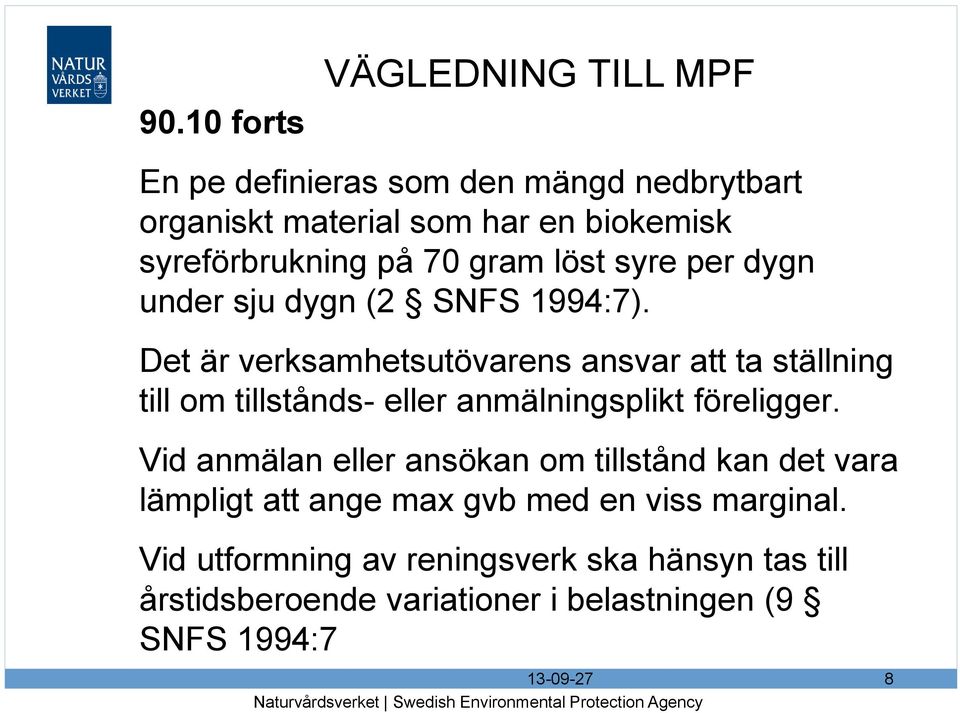 NATUR VÅRDS VERKET

VÄGLEDNING TILL MPF

90.10 forts

En pe definieras som den mängd nedbrytbart organiskt material som har en biokemisk syreförbrukning på 70 gram löst syre per dygn under sju dygn (2 § SNFS 1994:7).

Det är verksamhetsutövarens ansvar att ta ställning till om tillstånds- eller anmälningsplikt föreligger.

Vid anmälan eller ansökan om tillstånd kan det vara lämpligt att ange max gvb med en viss marginal.

Vid utformning av reningsverk ska hänsyn tas till årstidsberoende variationer i belastningen (9 § SNFS 1994:7

13-09-27

8

Naturvårdsverket | Swedish Environmental Protection Agency